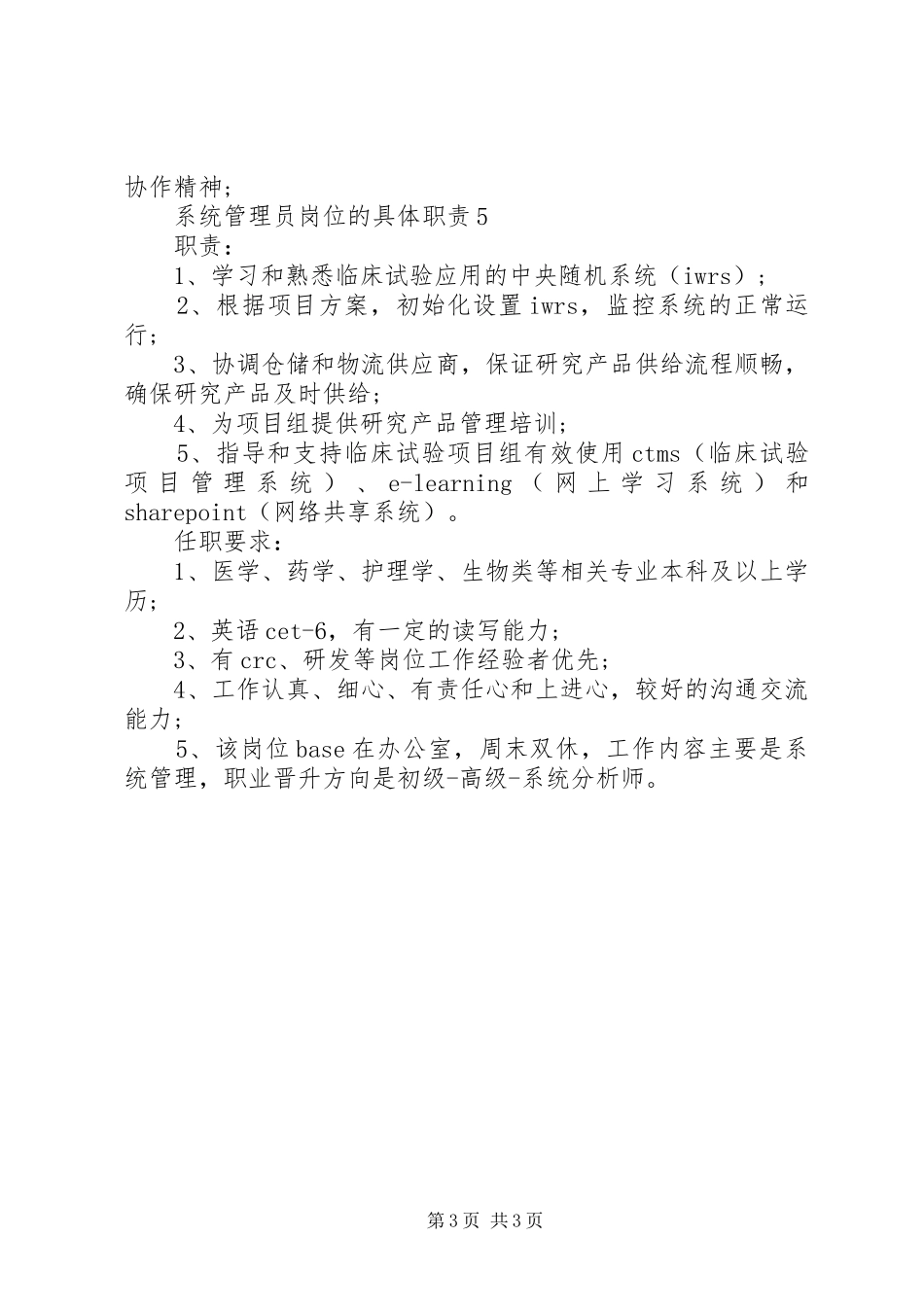 协作精神；

系统管理员岗位的具体职责5

职责：

1、学习和熟悉临床试验应用的中央随机系统（iwrs）；

2、根据项目方案，初始化设置iwrs，监控系统的正常运行；

3、协调仓储和物流供应商，保证研究产品供给流程顺畅，确保研究产品及时供给；

4、为项目组提供研究产品管理培训；

5、指导和支持临床试验项目组有效使用ctms（临床试验项目管理系统）、e-learning（网上学习系统）和sharepoint（网络共享系统）。

任职要求：

1、医学、药学、护理学、生物类等相关专业本科及以上学历；

2、英语cet-6，有一定的读写能力；

3、有crc、研发等岗位工作经验者优先；

4、工作认真、细心、有责任心和上进心，较好的沟通交流能力；

5、该岗位base在办公室，周末双休，工作内容主要是系统管理，职业晋升方向是初级-高级-系统分析师。

第3页 共3页